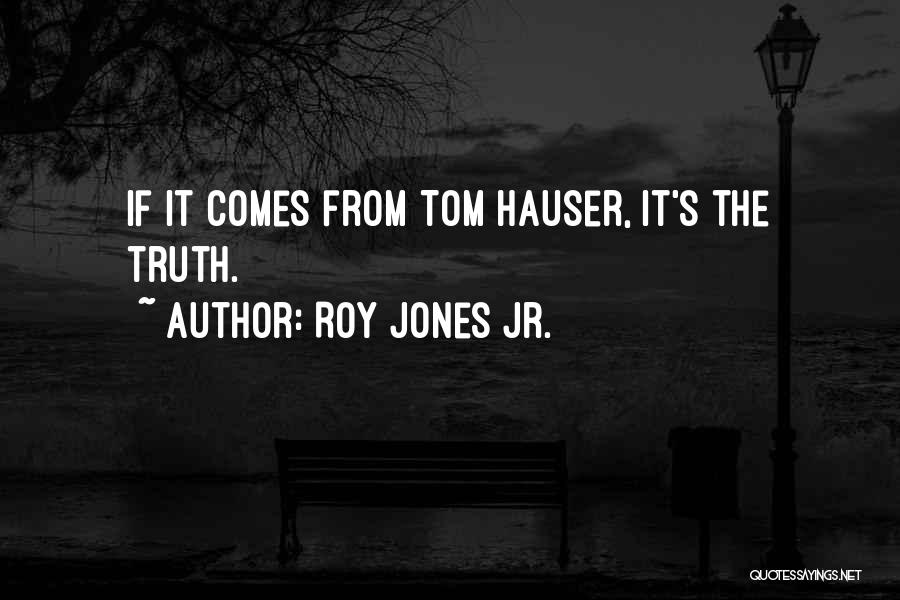 IF IT COMES FROM TOM HAUSER, IT'S THE TRUTH.
~ AUTHOR: ROY JONES JR.

QUOTESSAYINGS.NET